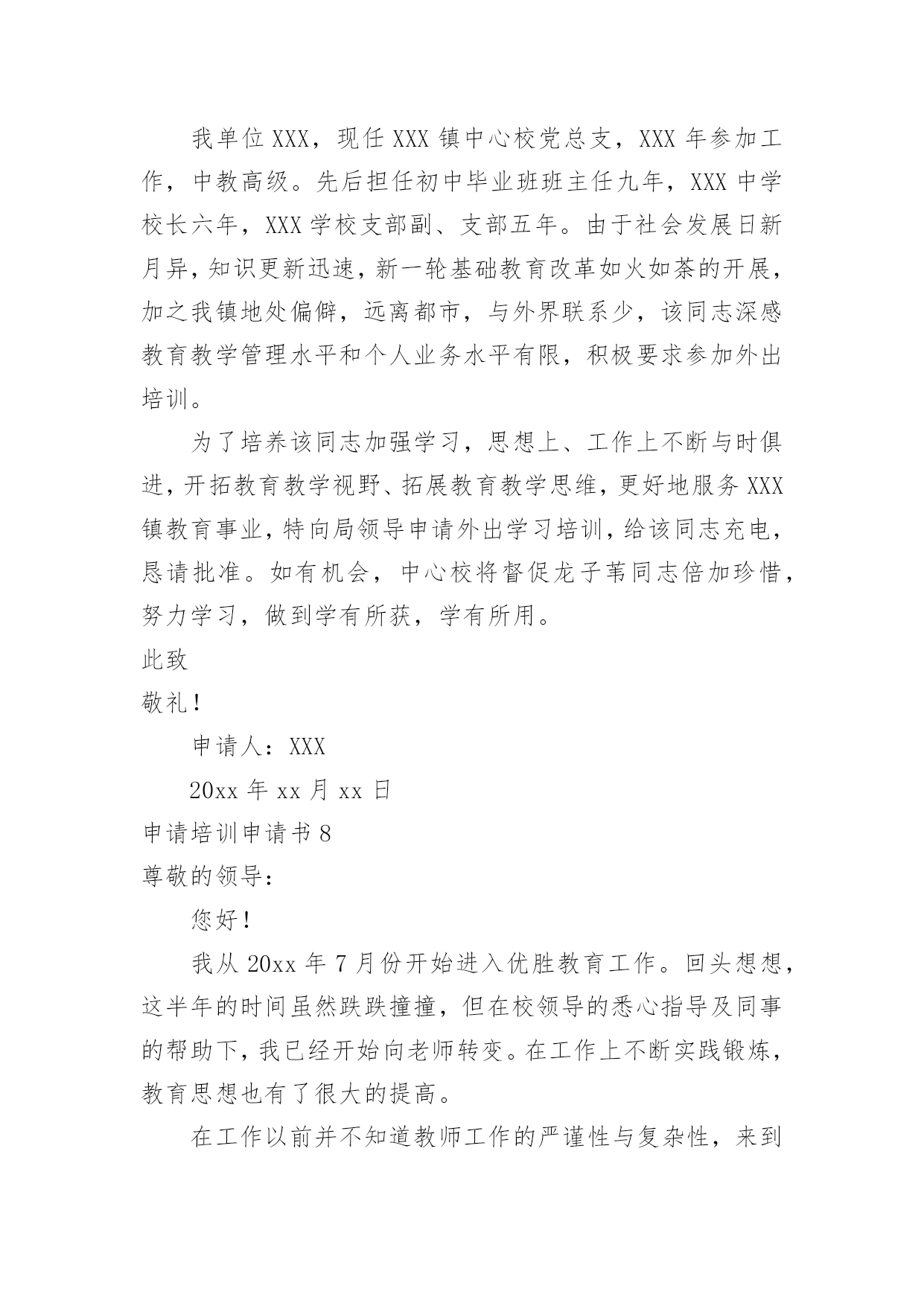 我单位XXX，现任XXX镇中心校党总支，XXX年参加工作，中教高级。先后担任初中毕业班班主任九年，XXX中学校长六年，XXX学校支部副、支部五年。由于社会发展日新月异，知识更新迅速，新一轮基础教育改革如火如荼的开展，加之我镇地处偏僻，远离都市，与外界联系少，该同志深感教育教学管理水平和个人业务水平有限，积极要求参加外出培训。

为了培养该同志加强学习，思想上、工作上不断与时俱进，开拓教育教学视野、拓展教育教学思维，更好地服务XXX镇教育事业，特向局领导申请外出学习培训，给该同志充电，恳请批准。如有机会，中心校将督促龙子苇同志倍加珍惜，努力学习，做到学有所获，学有所用。

此致

敬礼！

申请人：XXX

20xx年xx月xx日

申请培训申请书8

尊敬的领导：

您好！

我从20xx年7月份开始进入优胜教育工作。回头想想，这半年的时间虽然跌跌撞撞，但在校领导的悉心指导及同事的帮助下，我已经开始向老师转变。在工作上不断实践锻炼，教育思想也有了很大的提高。

在工作以前并不知道教师工作的严谨性与复杂性，来到